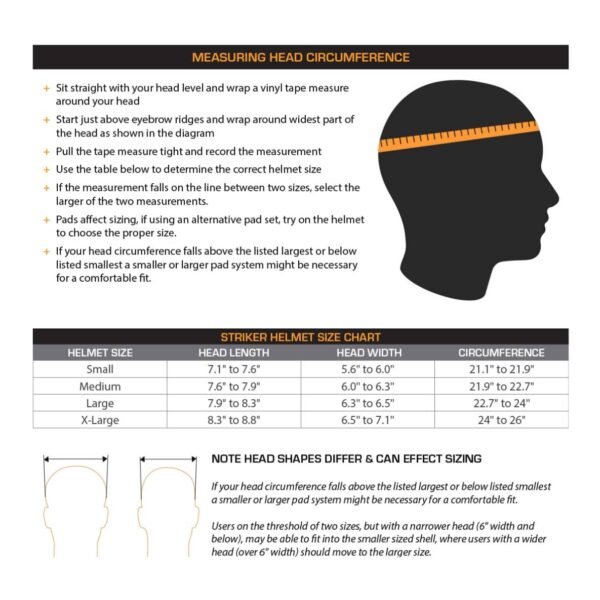 MEASURING HEAD CIRCUMFERENCE

+ Sit straight with your head level and wrap a vinyl tape measure around your head
+ Start just above eyebrow ridges and wrap around widest part of the head as shown in the diagram
+ Pull the tape measure tight and record the measurement
+ Use the table below to determine the correct helmet size
+ If the measurement falls on the line between two sizes, select the larger of the two measurements.
+ Pads affect sizing, if using an alternative pad set, try on the helmet to choose the proper size.
+ If your head circumference falls above the listed largest or below listed smallest a smaller or larger pad system might be necessary for a comfortable fit.

STRIKER HELMET SIZE CHART

| HELMET SIZE | HEAD LENGTH | HEAD WIDTH | CIRCUMFERENCE |
|---|---|---|---|
| Small | 7.1" to 7.6" | 5.6" to 6.0" | 21.1" to 21.9" |
| Medium | 7.6" to 7.9" | 6.0" to 6.3" | 21.9" to 22.7" |
| Large | 7.9" to 8.3" | 6.3" to 6.5" | 22.7" to 24" |
| X-Large | 8.3" to 8.8" | 6.5" to 7.1" | 24" to 26" |

NOTE HEAD SHAPES DIFFER & CAN EFFECT SIZING

If your head circumference falls above the listed largest or below listed smallest a smaller or larger pad system might be necessary for a comfortable fit.

Users on the threshold of two sizes, but with a narrower head (6" width and below), may be able to fit into the smaller sized shell, where users with a wider head (over 6" width) should move to the larger size.